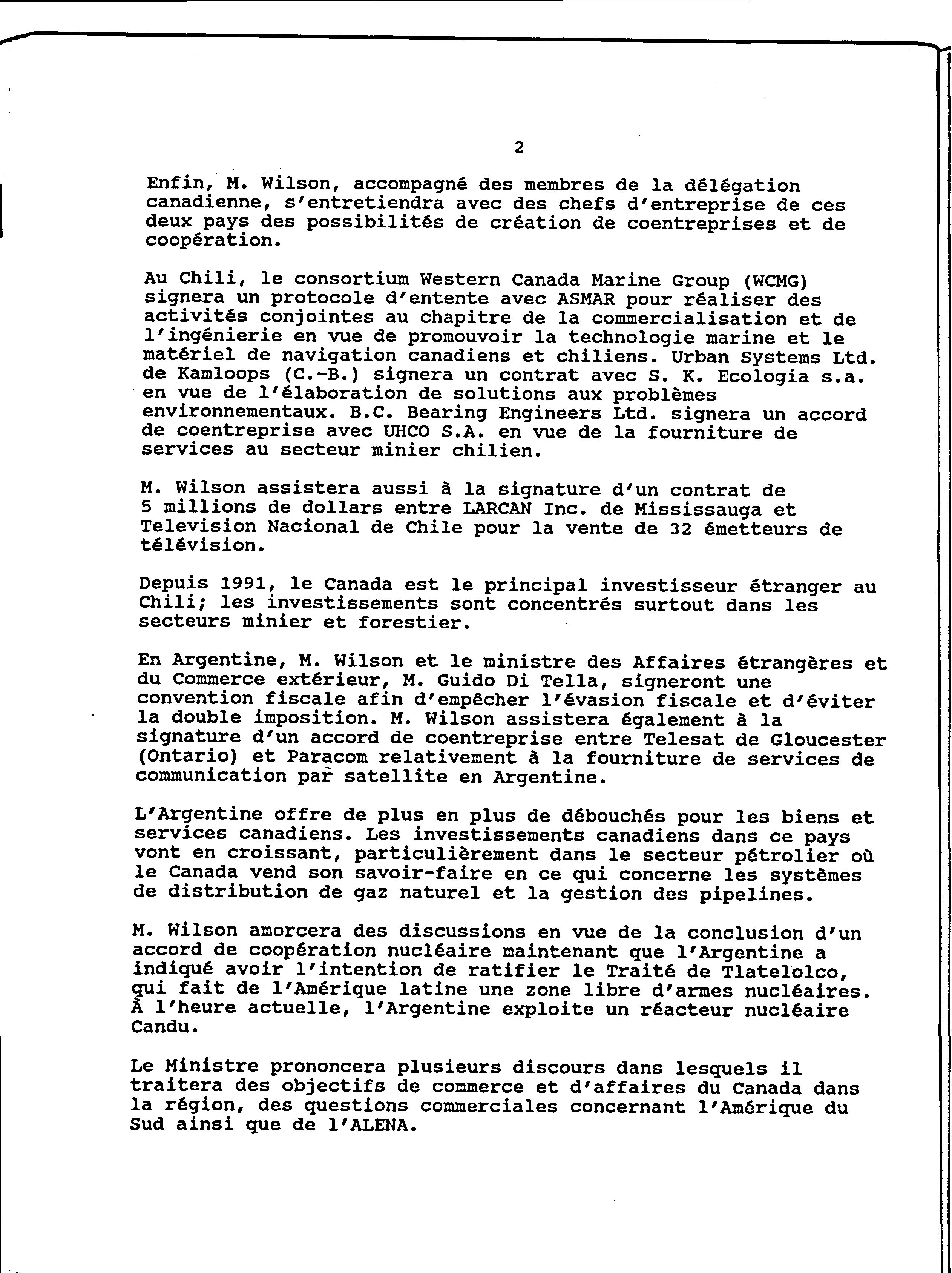 2

Enfin, M. Wilson, accompagné des membres de la délégation canadienne, s'entretiendra avec des chefs d'entreprise de ces deux pays des possibilités de création de coentreprises et de coopération.

Au Chili, le consortium Western Canada Marine Group (WCMG) signera un protocole d'entente avec ASMAR pour réaliser des activités conjointes au chapitre de la commercialisation et de l'ingénierie en vue de promouvoir la technologie marine et le matériel de navigation canadiens et chiliens. Urban Systems Ltd. de Kamloops (C.-B.) signera un contrat avec S. K. Ecologia s.a. en vue de l'élaboration de solutions aux problèmes environnementaux. B.C. Bearing Engineers Ltd. signera un accord de coentreprise avec UHCO S.A. en vue de la fourniture de services au secteur minier chilien.

M. Wilson assistera aussi à la signature d'un contrat de 5 millions de dollars entre LARCAN Inc. de Mississauga et Television Nacional de Chile pour la vente de 32 émetteurs de télévision.

Depuis 1991, le Canada est le principal investisseur étranger au Chili; les investissements sont concentrés surtout dans les secteurs minier et forestier.

En Argentine, M. Wilson et le ministre des Affaires étrangères et du Commerce extérieur, M. Guido Di Tella, signeront une convention fiscale afin d'empêcher l'évasion fiscale et d'éviter la double imposition. M. Wilson assistera également à la signature d'un accord de coentreprise entre Telesat de Gloucester (Ontario) et Paracom relativement à la fourniture de services de communication par satellite en Argentine.

L'Argentine offre de plus en plus de débouchés pour les biens et services canadiens. Les investissements canadiens dans ce pays vont en croissant, particulièrement dans le secteur pétrolier où le Canada vend son savoir-faire en ce qui concerne les systèmes de distribution de gaz naturel et la gestion des pipelines.

M. Wilson amorcera des discussions en vue de la conclusion d'un accord de coopération nucléaire maintenant que l'Argentine a indiqué avoir l'intention de ratifier le Traité de Tlatelolco, qui fait de l'Amérique latine une zone libre d'armes nucléaires. À l'heure actuelle, l'Argentine exploite un réacteur nucléaire Candu.

Le Ministre prononcera plusieurs discours dans lesquels il traitera des objectifs de commerce et d'affaires du Canada dans la région, des questions commerciales concernant l'Amérique du Sud ainsi que de l'ALENA.